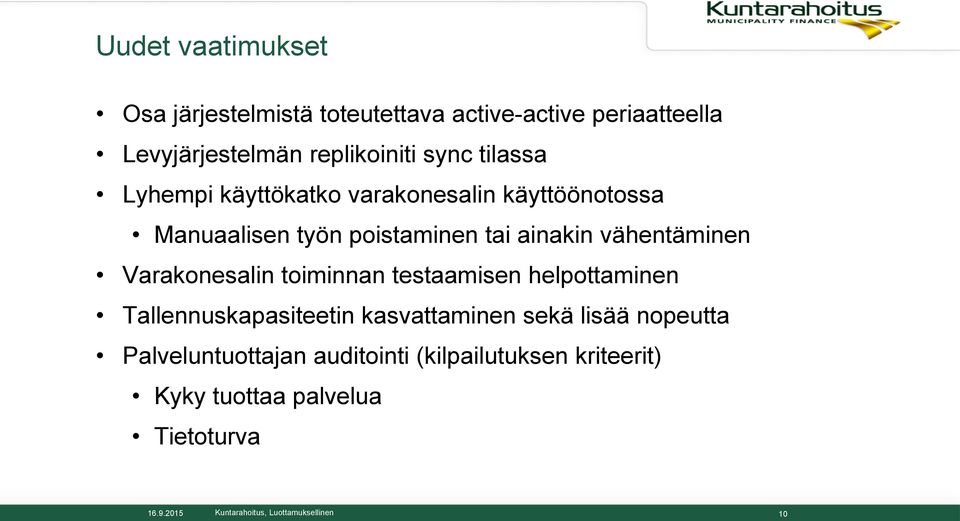 Kuntarahoitus
MUNICIPALITY FINANCE

Uudet vaatimukset

• Osa järjestelmistä toteutettava active-active periaatteella
• Levyjärjestelmän replikoiniti sync tilassa
• Lyhempi käyttökatko varakonesalin käyttöönotossa
  • Manuaalisen työn poistaminen tai ainakin vähentäminen
• Varakonesalin toiminnan testaamisen helpottaminen
• Tallennuskapasiteetin kasvattaminen sekä lisää nopeutta
• Palveluntuottajan auditointi (kilpailutuksen kriteerit)
  • Kyky tuottaa palvelua
  • Tietoturva

16.9.2015 Kuntarahoitus, Luottamuksellinen 10